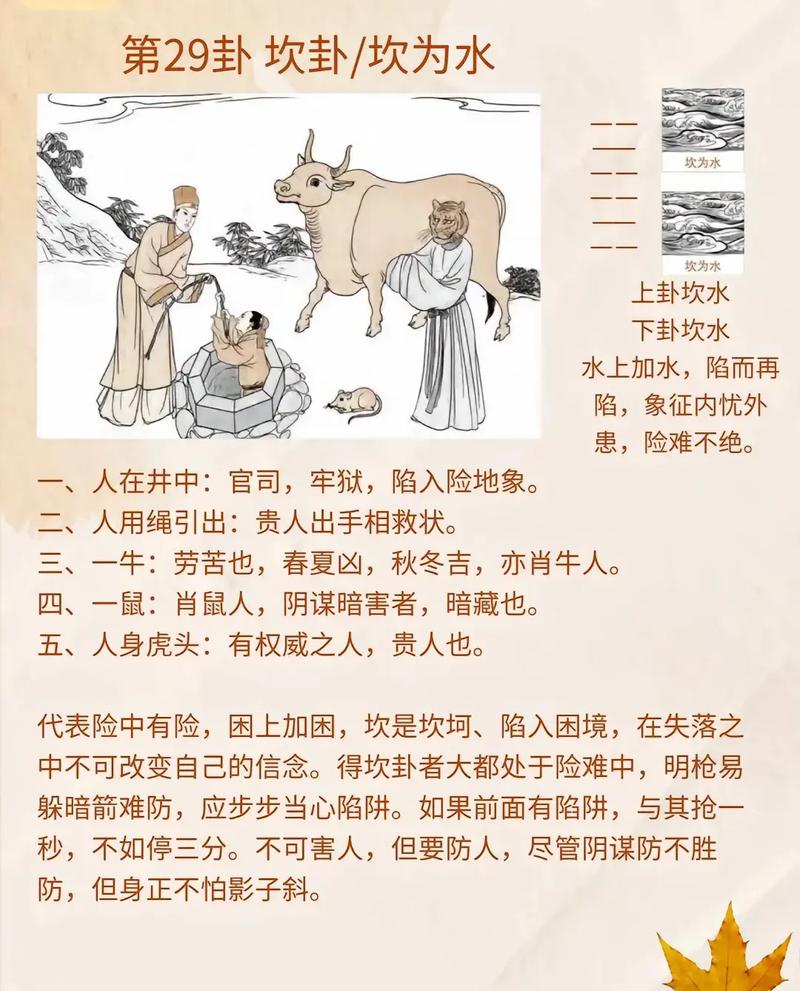 第29卦 坎卦/坎为水

坎为水

坎为水

上卦坎水
下卦坎水
水上加水，陷而再陷，象征内忧外患，险难不绝。

一、人在井中：官司，牢狱，陷入险地象。
二、人用绳引出：贵人出手相救状。
三、一牛：劳苦也，春夏凶，秋冬吉，亦肖牛人。
四、一鼠：肖鼠人，阴谋暗害者，暗藏也。
五、人身虎头：有权威之人，贵人也。

代表险中有险，困上加困，坎是坎坷、陷入困境，在失落之中不可改变自己的信念。得坎卦者大都处于险难中，明枪易躲暗箭难防，应步步当心陷阱。如果前面有陷阱，与其抢一秒，不如停三分。不可害人，但要防人，尽管阴谋防不胜防，但身正不怕影子斜。